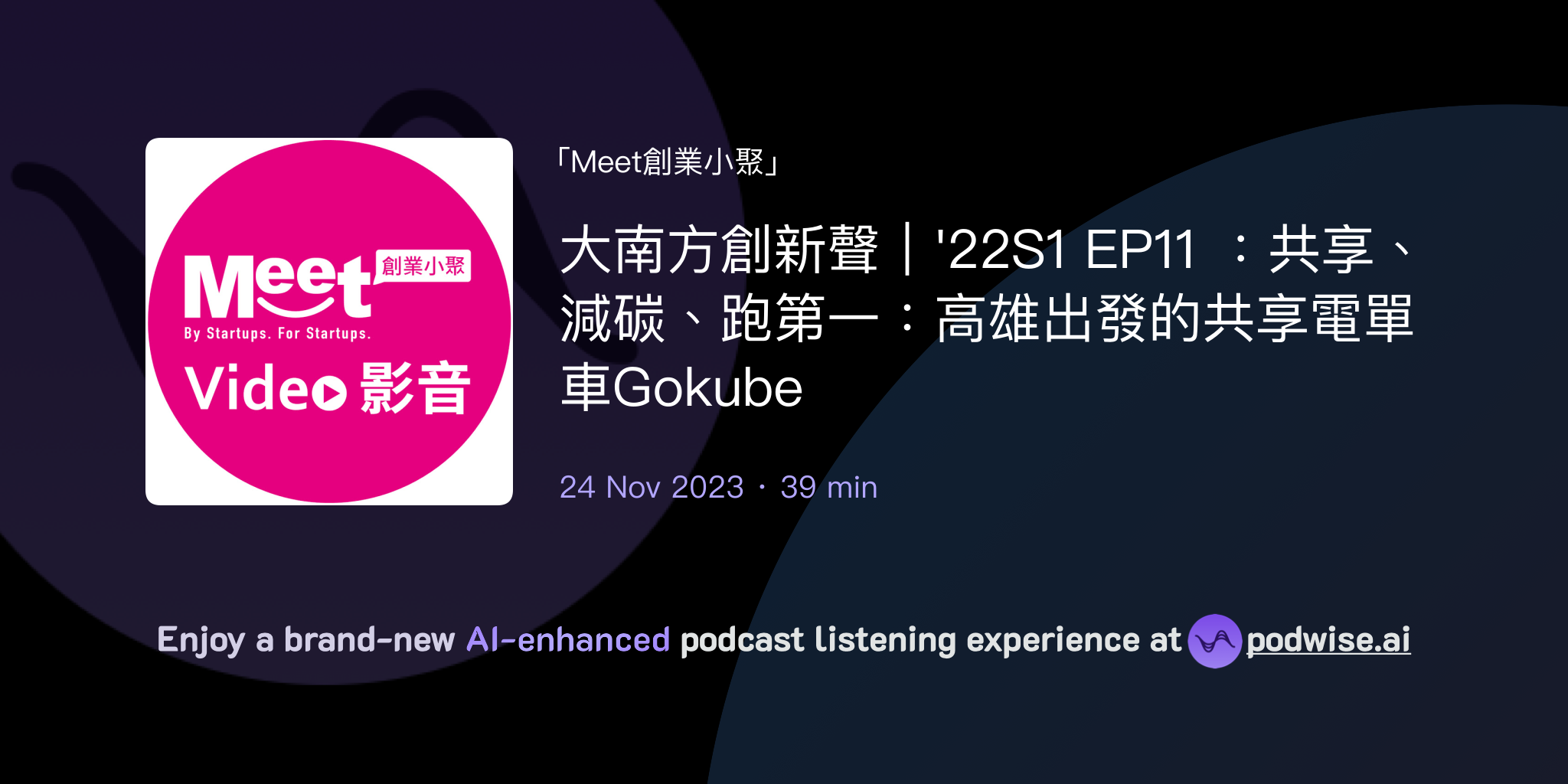 Meet 創業小聚

By Startups. For Startups.

Video 影音

「Meet創業小聚」

大南方創新聲｜'22S1 EP11 ：共享、減碳、跑第一：高雄出發的共享電單車Gokube

24 Nov 2023 · 39 min

Enjoy a brand-new AI-enhanced podcast listening experience at podwise.ai